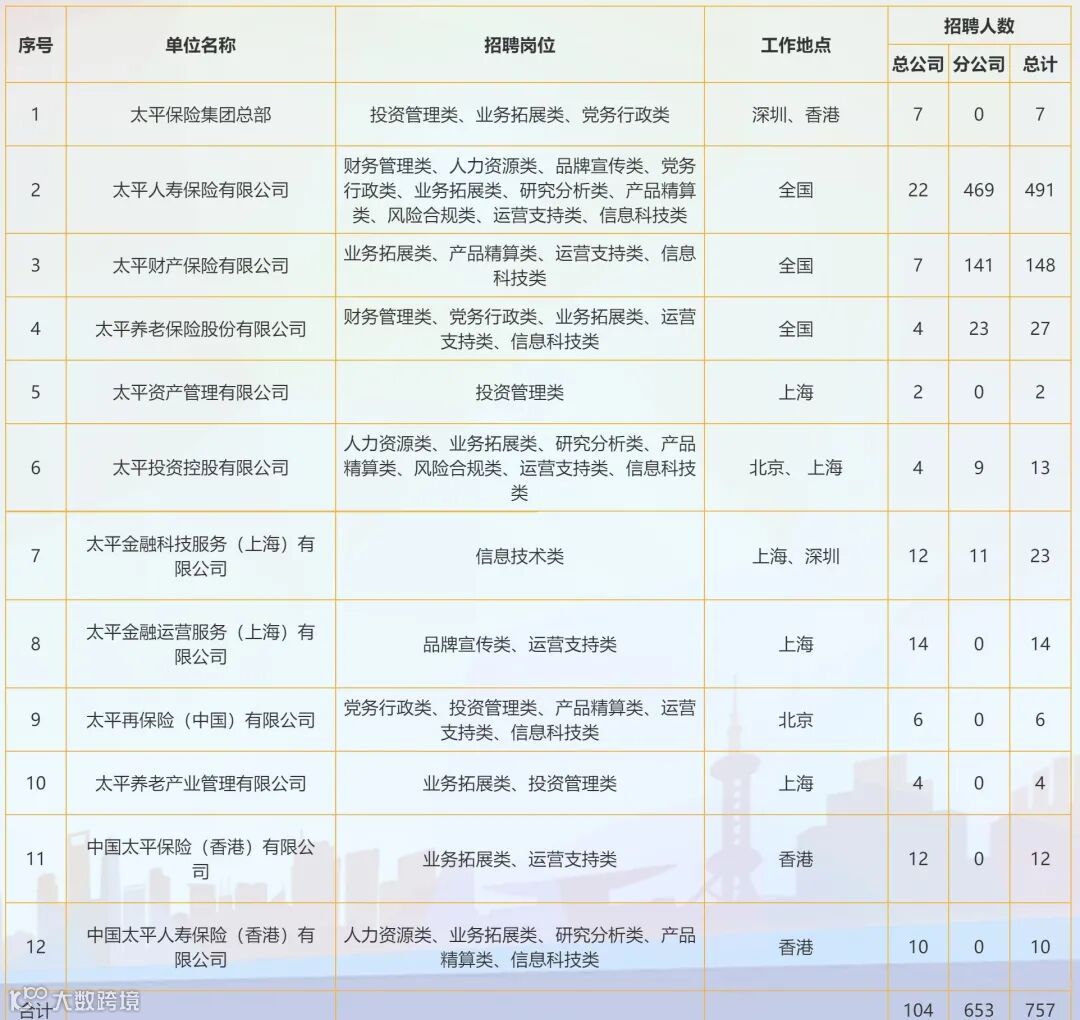 | 序号 | 单位名称 | 招聘岗位 | 工作地点 | 招聘人数 总公司 | 招聘人数 分公司 | 招聘人数 总计 |
|---|---|---|---|---|---|---|
| 1 | 太平保险集团总部 | 投资管理类、业务拓展类、党务行政类 | 深圳、香港 | 7 | 0 | 7 |
| 2 | 太平人寿保险有限公司 | 财务管理类、人力资源类、品牌宣传类、党务行政类、业务拓展类、研究分析类、产品精算类、风险合规类、运营支持类、信息科技类 | 全国 | 22 | 469 | 491 |
| 3 | 太平财产保险有限公司 | 业务拓展类、产品精算类、运营支持类、信息科技类 | 全国 | 7 | 141 | 148 |
| 4 | 太平养老保险股份有限公司 | 财务管理类、党务行政类、业务拓展类、运营支持类、信息科技类 | 全国 | 4 | 23 | 27 |
| 5 | 太平资产管理有限公司 | 投资管理类 | 上海 | 2 | 0 | 2 |
| 6 | 太平投资控股有限公司 | 人力资源类、业务拓展类、研究分析类、产品精算类、风险合规类、运营支持类、信息科技类 | 北京、上海 | 4 | 9 | 13 |
| 7 | 太平金融科技服务（上海）有限公司 | 信息技术类 | 上海、深圳 | 12 | 11 | 23 |
| 8 | 太平金融运营服务（上海）有限公司 | 品牌宣传类、运营支持类 | 上海 | 14 | 0 | 14 |
| 9 | 太平再保险（中国）有限公司 | 党务行政类、投资管理类、产品精算类、运营支持类、信息科技类 | 北京 | 6 | 0 | 6 |
| 10 | 太平养老产业管理有限公司 | 业务拓展类、投资管理类 | 上海 | 4 | 0 | 4 |
| 11 | 中国太平保险（香港）有限公司 | 业务拓展类、运营支持类 | 香港 | 12 | 0 | 12 |
| 12 | 中国太平人寿保险（香港）有限公司 | 人力资源类、业务拓展类、研究分析类、产品精算类、信息科技类 | 香港 | 10 | 0 | 10 |
| 合计 | | | | 104 | 653 | 757 |

大数跨境